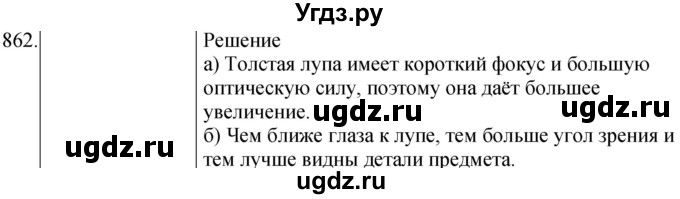 Угдз.ру

862.

Решение
а) Толстая лупа имеет короткий фокус и большую оптическую силу, поэтому она даёт большее увеличение. ugdz.ru ugdz.ru
ugdz.ru б) Чем ближе глаза к лупе, тем больше угол зрения и тем лучше видны детали предмета.
ugdz.ru